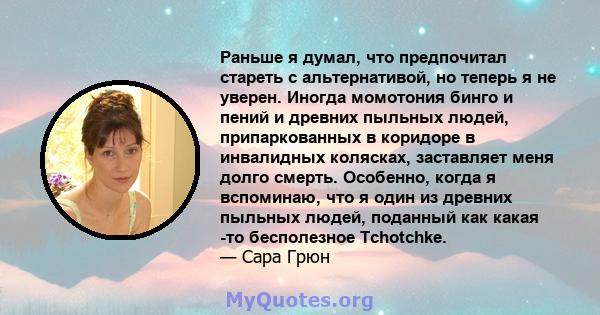 Раньше я думал, что предпочитал стареть с альтернативой, но теперь я не уверен. Иногда момотония бинго и пений и древних пыльных людей, припаркованных в коридоре в инвалидных колясках, заставляет меня долго смерть. Особенно, когда я вспоминаю, что я один из древних пыльных людей, поданный как какая -то бесполезное Tchotchke.
— Сара Грюн

MyQuotes.org